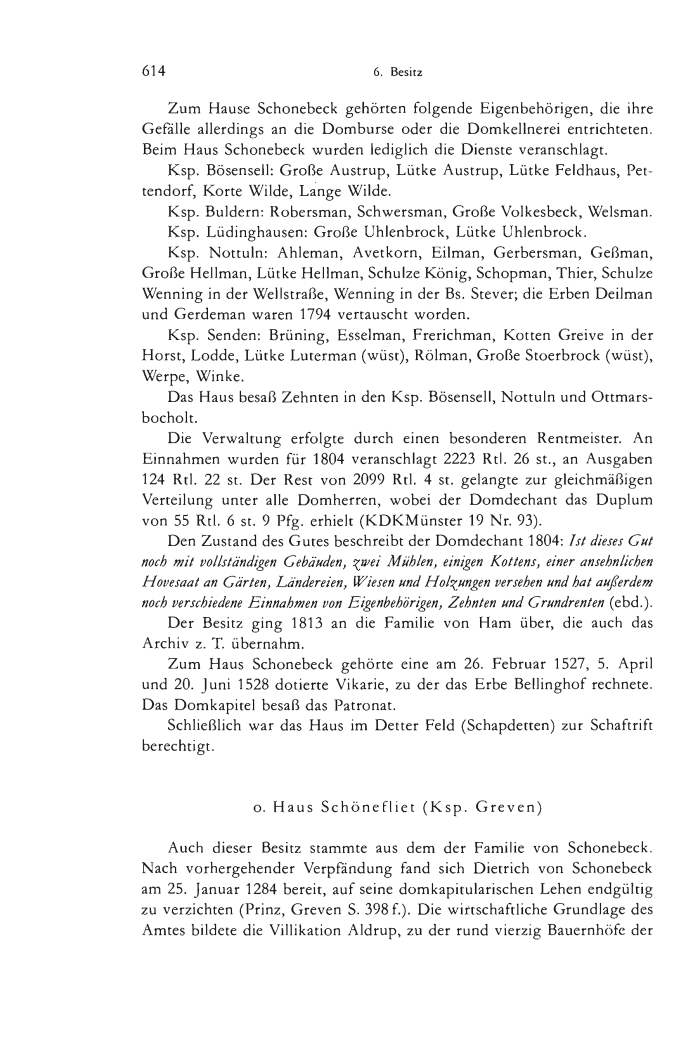 614 6. Besitz

Zum Hause Schonebeck gehörten folgende Eigenbehörigen, die ihre Gefälle allerdings an die Domburse oder die Domkellnerei entrichteten. Beim Haus Schonebeck wurden lediglich die Dienste veranschlagt.

Ksp. Bösensell: Große Austrup, Lütke Austrup, Lütke Feldhaus, Pettendorf, Korte Wilde, Lange Wilde.

Ksp. Buldern: Robersman, Schwersman, Große Volkesbeck, Welsman.

Ksp. Lüdinghausen: Große Uhlenbrock, Lütke Uhlenbrock.

Ksp. Nottuln: Ahleman, Avetkorn, Eilman, Gerbersman, Geßman, Große Hellman, Lütke Hellman, Schulze König, Schopman, Thier, Schulze Wenning in der Wellstraße, Wenning in der Bs. Stever; die Erben Deilman und Gerdeman waren 1794 vertauscht worden.

Ksp. Senden: Brüning, Esselman, Frerichman, Kotten Greive in der Horst, Lodde, Lütke Luterman (wüst), Rölman, Große Stoerbrock (wüst), Werpe, Winke.

Das Haus besaß Zehnten in den Ksp. Bösensell, Nottuln und Ottmarsbocholt.

Die Verwaltung erfolgte durch einen besonderen Rentmeister. An Einnahmen wurden für 1804 veranschlagt 2223 Rtl. 26 st., an Ausgaben 124 Rtl. 22 st. Der Rest von 2099 Rtl. 4 st. gelangte zur gleichmäßigen Verteilung unter alle Domherren, wobei der Domdechant das Duplum von 55 Rtl. 6 st. 9 Pfg. erhielt (KDKMünster 19 Nr. 93).

Den Zustand des Gutes beschreibt der Domdechant 1804: Ist dieses Gut noch mit vollständigen Gebäuden, zwei Mühlen, einigen Kottens, einer ansehnlichen Hovesaat an Gärten, Ländereien, Wiesen und Holzungen versehen und hat außerdem noch verschiedene Einnahmen von Eigenbehörigen, Zehnten und Grundrenten (ebd.).

Der Besitz ging 1813 an die Familie von Ham über, die auch das Archiv z. T. übernahm.

Zum Haus Schonebeck gehörte eine am 26. Februar 1527, 5. April und 20. Juni 1528 dotierte Vikarie, zu der das Erbe Bellinghof rechnete. Das Domkapitel besaß das Patronat.

Schließlich war das Haus im Detter Feld (Schapdetten) zur Schaftrift berechtigt.

o. Haus Schönefliet (Ksp. Greven)

Auch dieser Besitz stammte aus dem der Familie von Schonebeck. Nach vorhergehender Verpfändung fand sich Dietrich von Schonebeck am 25. Januar 1284 bereit, auf seine domkapitularischen Lehen endgültig zu verzichten (Prinz, Greven S. 398 f.). Die wirtschaftliche Grundlage des Amtes bildete die Villikation Aldrup, zu der rund vierzig Bauernhöfe der